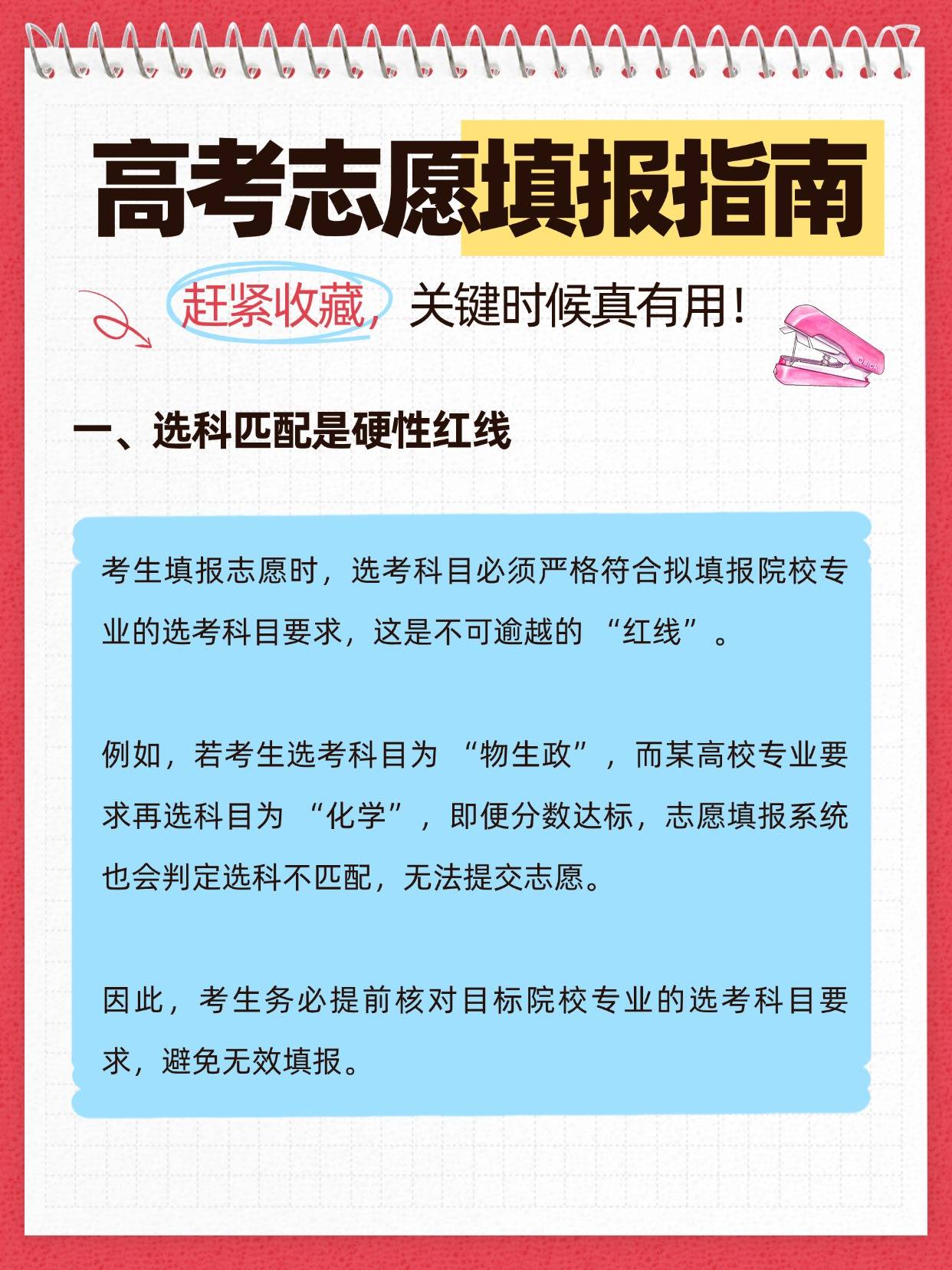 高考志愿填报指南

赶紧收藏，关键时候真有用！

CLICK

一、选科匹配是硬性红线

考生填报志愿时，选考科目必须严格符合拟填报院校专业的选考科目要求，这是不可逾越的 “红线”。

例如，若考生选考科目为 “物生政”，而某高校专业要求再选科目为 “化学”，即便分数达标，志愿填报系统也会判定选科不匹配，无法提交志愿。

因此，考生务必提前核对目标院校专业的选考科目要求，避免无效填报。